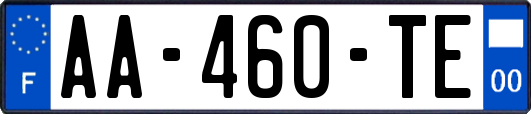 F
AA-460-TE
00